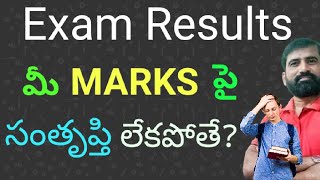 Exam Results

మీ MARKS పై

సంతృప్తి లేకపోతే?